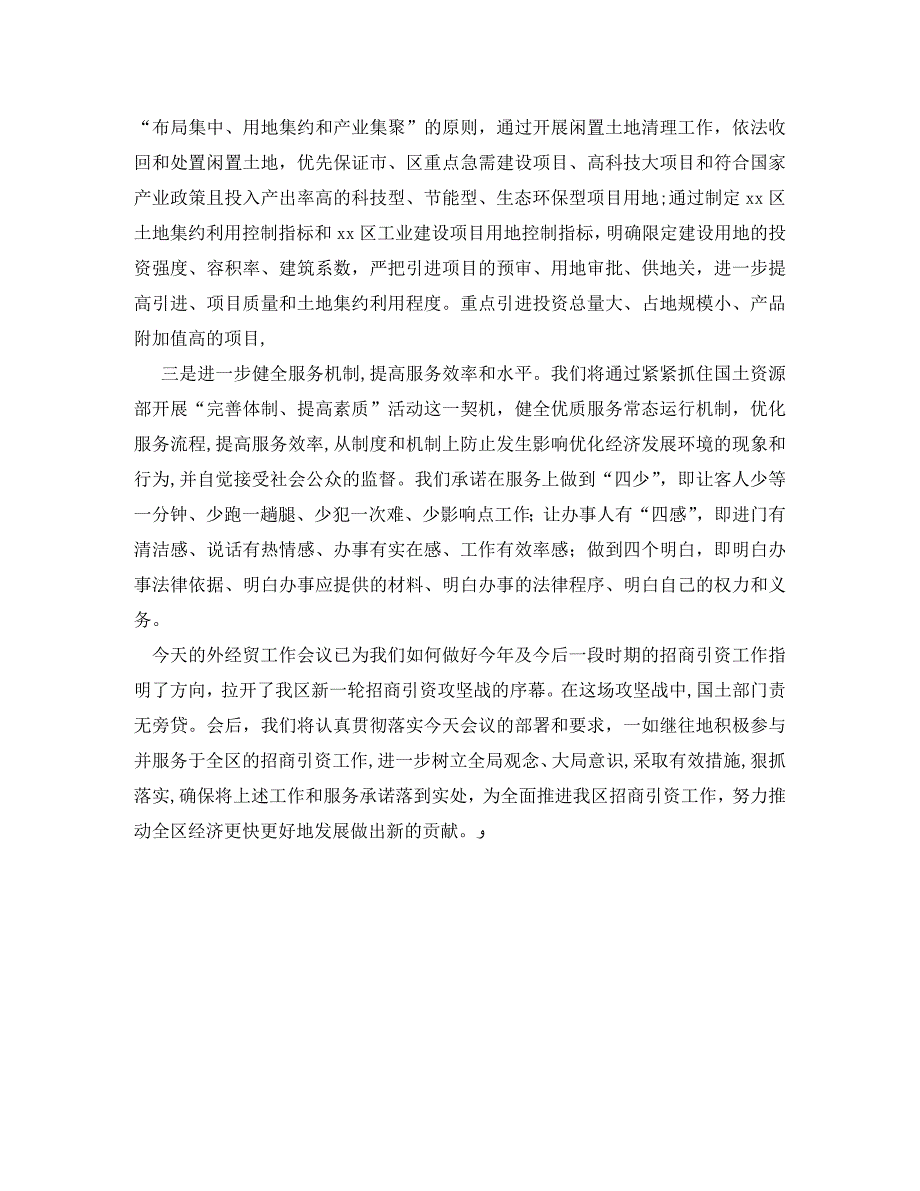 “布局集中、用地集约和产业集聚”的原则，通过开展闲置土地清理工作，依法收回和处置闲置土地，优先保证市、区重点急需建设项目、高科技大项目和符合国家产业政策且投入产出率高的科技型、节能型、生态环保型项目用地;通过制定 xx 区土地集约利用控制指标和 xx 区工业建设项目用地控制指标，明确限定建设用地的投资强度、容积率、建筑系数，严把引进项目的预审、用地审批、供地关，进一步提高引进、项目质量和土地集约利用程度。重点引进投资总量大、占地规模小、产品附加值高的项目,

三是进一步健全服务机制,提高服务效率和水平。我们将通过紧紧抓住国土资源部开展“完善体制、提高素质”活动这一契机，健全优质服务常态运行机制，优化服务流程,提高服务效率,从制度和机制上防止发生影响优化经济发展环境的现象和行为,并自觉接受社会公众的监督。我们承诺在服务上做到“四少”，即让客人少等一分钟、少跑一趟腿、少犯一次难、少影响点工作;让办事人有“四感”，即进门有清洁感、说话有热情感、办事有实在感、工作有效率感；做到四个明白，即明白办事法律依据、明白办事应提供的材料、明白办事的法律程序、明白自己的权力和义务。

今天的外经贸工作会议已为我们如何做好今年及今后一段时期的招商引资工作指明了方向，拉开了我区新一轮招商引资攻坚战的序幕。在这场攻坚战中，国土部门责无旁贷。会后，我们将认真贯彻落实今天会议的部署和要求，一如继往地积极参与并服务于全区的招商引资工作,进一步树立全局观念、大局意识,采取有效措施，狠抓落实,确保将上述工作和服务承诺落到实处，为全面推进我区招商引资工作，努力推动全区经济更快更好地发展做出新的贡献。